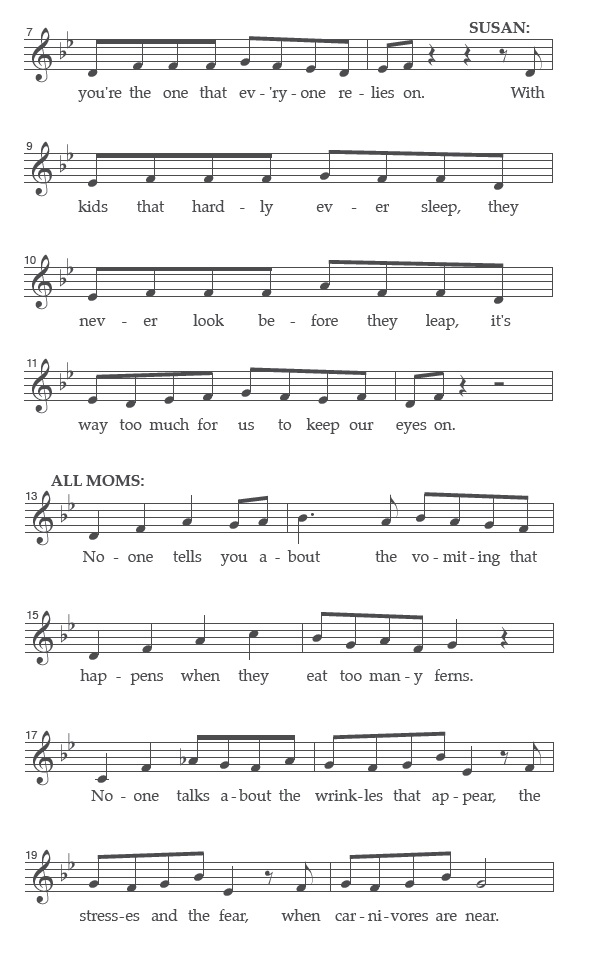 7

SUSAN:

you're the one that ev - 'ry - one re - lies on. With

9

kids that hard - ly ev - er sleep, they

10

nev - er look be - fore they leap, it's

11

way too much for us to keep our eyes on.

ALL MOMS:

13

No - one tells you a - bout the vo - mit - ing that

15

hap - pens when they eat too man - y ferns.

17

No - one talks a - bout the wrink - les that ap - pear, the

19

stress - es and the fear, when car - ni - vores are near.